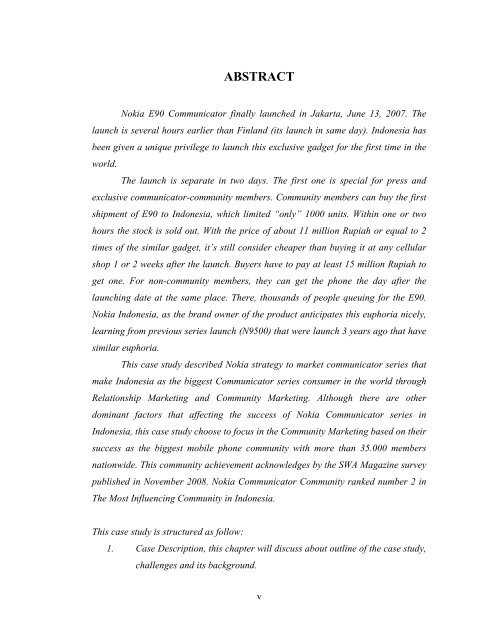 ABSTRACT

Nokia E90 Communicator finally launched in Jakarta, June 13, 2007. The launch is several hours earlier than Finland (its launch in same day). Indonesia has been given a unique privilege to launch this exclusive gadget for the first time in the world.

The launch is separate in two days. The first one is special for press and exclusive communicator-community members. Community members can buy the first shipment of E90 to Indonesia, which limited "only" 1000 units. Within one or two hours the stock is sold out. With the price of about 11 million Rupiah or equal to 2 times of the similar gadget, it's still consider cheaper than buying it at any cellular shop 1 or 2 weeks after the launch. Buyers have to pay at least 15 million Rupiah to get one. For non-community members, they can get the phone the day after the launching date at the same place. There, thousands of people queuing for the E90. Nokia Indonesia, as the brand owner of the product anticipates this euphoria nicely, learning from previous series launch (N9500) that were launch 3 years ago that have similar euphoria.

This case study described Nokia strategy to market communicator series that make Indonesia as the biggest Communicator series consumer in the world through Relationship Marketing and Community Marketing. Although there are other dominant factors that affecting the success of Nokia Communicator series in Indonesia, this case study choose to focus in the Community Marketing based on their success as the biggest mobile phone community with more than 35.000 members nationwide. This community achievement acknowledges by the SWA Magazine survey published in November 2008. Nokia Communicator Community ranked number 2 in The Most Influencing Community in Indonesia.

This case study is structured as follow:

1. Case Description, this chapter will discuss about outline of the case study, challenges and its background.

v